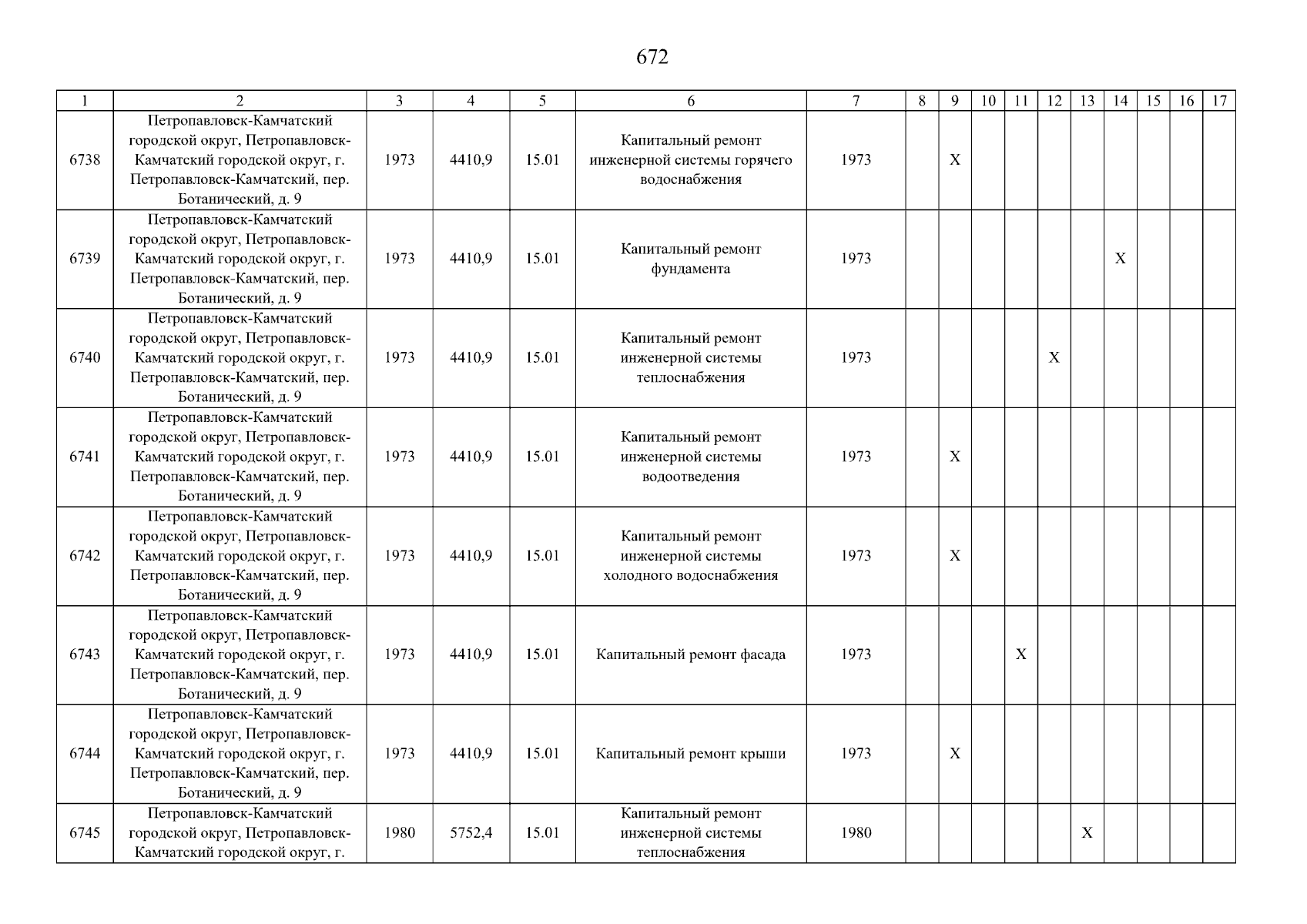 672

| 1 | 2 | 3 | 4 | 5 | 6 | 7 | 8 | 9 | 10 | 11 | 12 | 13 | 14 | 15 | 16 | 17 |
|---|---|---|---|---|---|---|---|---|---|---|---|---|---|---|---|---|
| 6738 | Петропавловск-Камчатский городской округ, Петропавловск-Камчатский городской округ, г. Петропавловск-Камчатский, пер. Ботанический, д. 9 | 1973 | 4410,9 | 15.01 | Капитальный ремонт инженерной системы горячего водоснабжения | 1973 | | X | | | | | | | | |
| 6739 | Петропавловск-Камчатский городской округ, Петропавловск-Камчатский городской округ, г. Петропавловск-Камчатский, пер. Ботанический, д. 9 | 1973 | 4410,9 | 15.01 | Капитальный ремонт фундамента | 1973 | | | | | | | X | | | |
| 6740 | Петропавловск-Камчатский городской округ, Петропавловск-Камчатский городской округ, г. Петропавловск-Камчатский, пер. Ботанический, д. 9 | 1973 | 4410,9 | 15.01 | Капитальный ремонт инженерной системы теплоснабжения | 1973 | | | | | X | | | | | |
| 6741 | Петропавловск-Камчатский городской округ, Петропавловск-Камчатский городской округ, г. Петропавловск-Камчатский, пер. Ботанический, д. 9 | 1973 | 4410,9 | 15.01 | Капитальный ремонт инженерной системы водоотведения | 1973 | | X | | | | | | | | |
| 6742 | Петропавловск-Камчатский городской округ, Петропавловск-Камчатский городской округ, г. Петропавловск-Камчатский, пер. Ботанический, д. 9 | 1973 | 4410,9 | 15.01 | Капитальный ремонт инженерной системы холодного водоснабжения | 1973 | | X | | | | | | | | |
| 6743 | Петропавловск-Камчатский городской округ, Петропавловск-Камчатский городской округ, г. Петропавловск-Камчатский, пер. Ботанический, д. 9 | 1973 | 4410,9 | 15.01 | Капитальный ремонт фасада | 1973 | | | | X | | | | | | |
| 6744 | Петропавловск-Камчатский городской округ, Петропавловск-Камчатский городской округ, г. Петропавловск-Камчатский, пер. Ботанический, д. 9 | 1973 | 4410,9 | 15.01 | Капитальный ремонт крыши | 1973 | | X | | | | | | | | |
| 6745 | Петропавловск-Камчатский городской округ, Петропавловск-Камчатский городской округ, г. | 1980 | 5752,4 | 15.01 | Капитальный ремонт инженерной системы теплоснабжения | 1980 | | | | | | X | | | | |